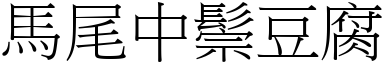 馬尾中鬃豆腐